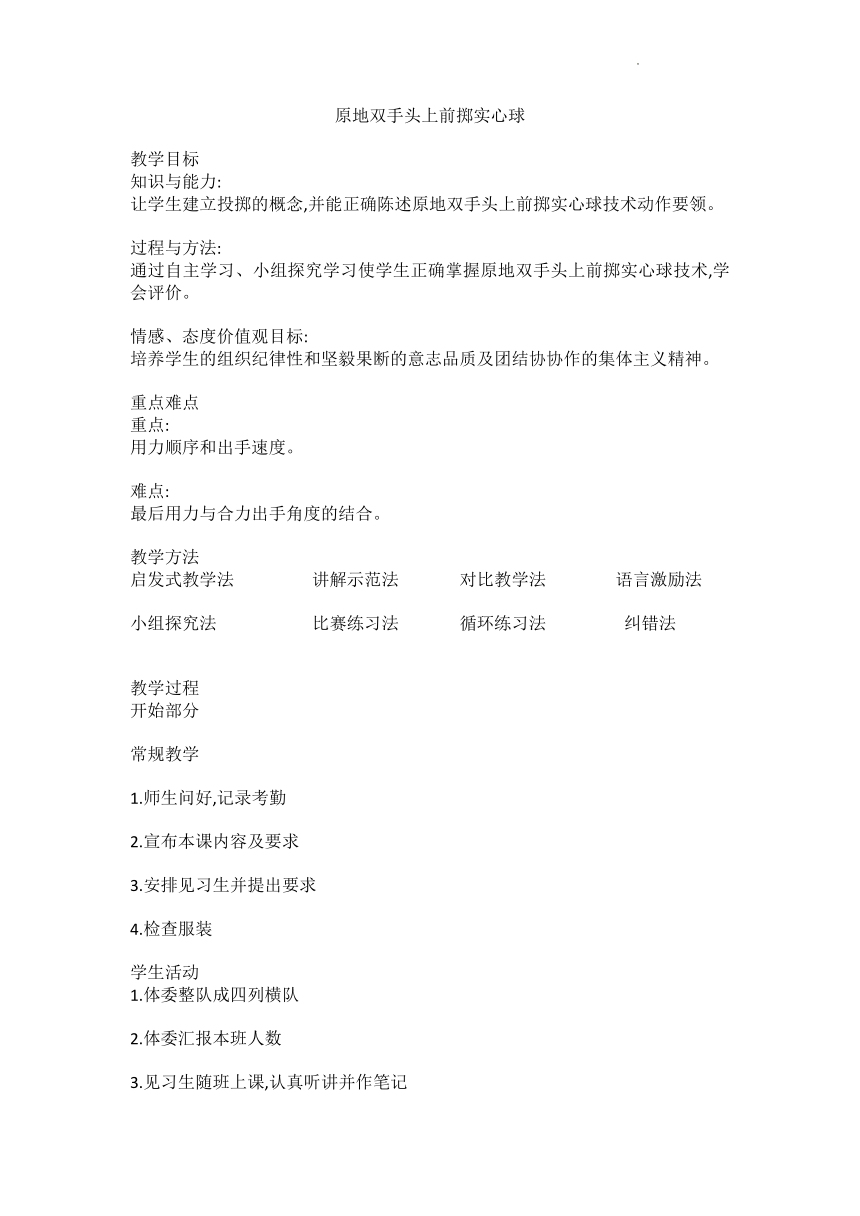 原地双手头上前掷实心球

教学目标
知识与能力:
让学生建立投掷的概念,并能正确陈述原地双手头上前掷实心球技术动作要领。

过程与方法:
通过自主学习、小组探究学习使学生正确掌握原地双手头上前掷实心球技术,学会评价。

情感、态度价值观目标:
培养学生的组织纪律性和坚毅果断的意志品质及团结协协作的集体主义精神。

重点难点
重点:
用力顺序和出手速度。

难点:
最后用力与合力出手角度的结合。

教学方法
启发式教学法　讲解示范法　对比教学法　语言激励法

小组探究法　比赛练习法　循环练习法　纠错法

教学过程
开始部分

常规教学

1.师生问好,记录考勤

2.宣布本课内容及要求

3.安排见习生并提出要求

4.检查服装

学生活动
1.体委整队成四列横队

2.体委汇报本班人数

3.见习生随班上课,认真听讲并作笔记